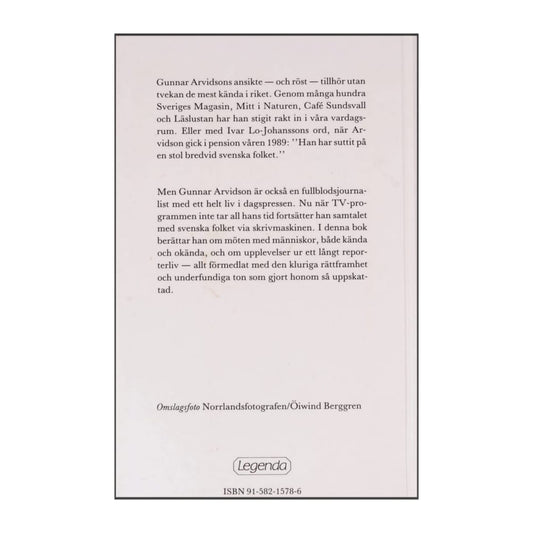 Gunnar Arvidsons ansikte — och röst — tillhör utan tvekan de mest kända i riket. Genom många hundra Sveriges Magasin, Mitt i Naturen, Café Sundsvall och Läslustan har han stigit rakt in i våra vardagsrum. Eller med Ivar Lo-Johanssons ord, när Arvidson gick i pension våren 1989: ''Han har suttit på en stol bredvid svenska folket.''

Men Gunnar Arvidson är också en fullblodsjournalist med ett helt liv i dagspressen. Nu när TV-programmen inte tar all hans tid fortsätter han samtalet med svenska folket via skrivmaskinen. I denna bok berättar han om möten med människor, både kända och okända, och om upplevelser ur ett långt reporterliv — allt förmedlat med den kluriga rättframhet och underfundiga ton som gjort honom så uppskattad.

Omslagsfoto Norrlandsfotografen/Öiwind Berggren

Legenda

ISBN 91-582-1578-6